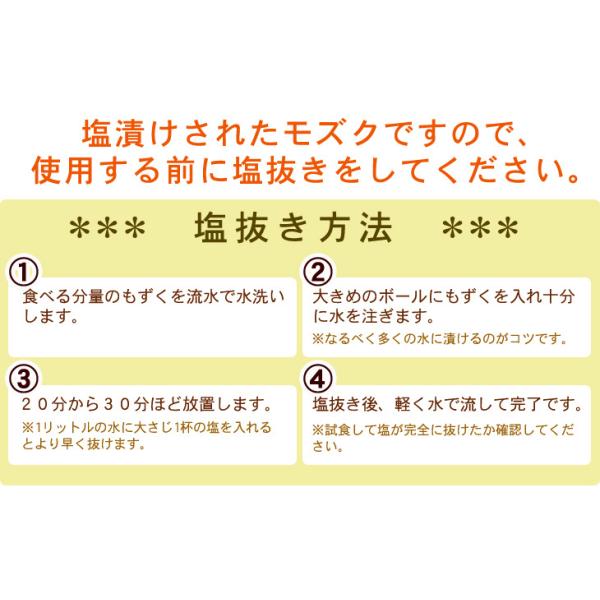 塩漬けされたモズクですので、
使用する前に塩抜きをしてください。

＊＊＊ 塩抜き方法 ＊＊＊

①
食べる分量のもずくを流水で水洗いします。

②
大きめのボールにもずくを入れ十分に水を注ぎます。
※なるべく多くの水に漬けるのがコツです。

③
２０分から３０分ほど放置します。
※1リットルの水に大さじ1杯の塩を入れるとより早く抜けます。

④
塩抜き後、軽く水で流して完了です。
※試食して塩が完全に抜けたか確認してください。